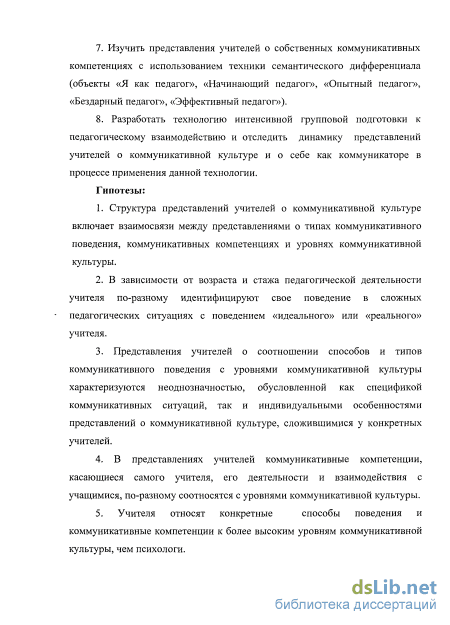 7. Изучить представления учителей о собственных коммуникативных компетенциях с использованием техники семантического дифференциала (объекты «Я как педагог», «Начинающий педагог», «Опытный педагог», «Бездарный педагог», «Эффективный педагог»).

8. Разработать технологию интенсивной групповой подготовки к педагогическому взаимодействию и отследить динамику представлений учителей о коммуникативной культуре и о себе как коммуникаторе в процессе применения данной технологии.

Гипотезы:

1. Структура представлений учителей о коммуникативной культуре включает взаимосвязи между представлениями о типах коммуникативного поведения, коммуникативных компетенциях и уровнях коммуникативной культуры.

2. В зависимости от возраста и стажа педагогической деятельности учителя по-разному идентифицируют свое поведение в сложных педагогических ситуациях с поведением «идеального» или «реального» учителя.

3. Представления учителей о соотношении способов и типов коммуникативного поведения с уровнями коммуникативной культуры характеризуются неоднозначностью, обусловленной как спецификой коммуникативных ситуаций, так и индивидуальными особенностями представлений о коммуникативной культуре, сложившимися у конкретных учителей.

4. В представлениях учителей коммуникативные компетенции, касающиеся самого учителя, его деятельности и взаимодействия с учащимися, по-разному соотносятся с уровнями коммуникативной культуры.

5. Учителя относят конкретные способы поведения и коммуникативные компетенции к более высоким уровням коммуникативной культуры, чем психологи.

dsLib.net
библиотека диссертаций